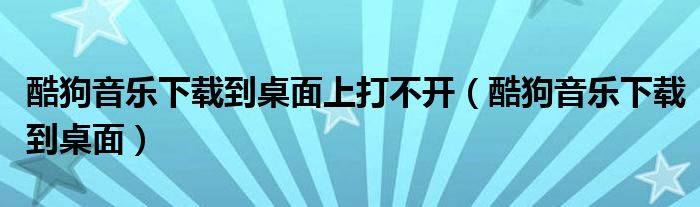 酷狗音乐下载到桌面上打不开（酷狗音乐下载到桌面）